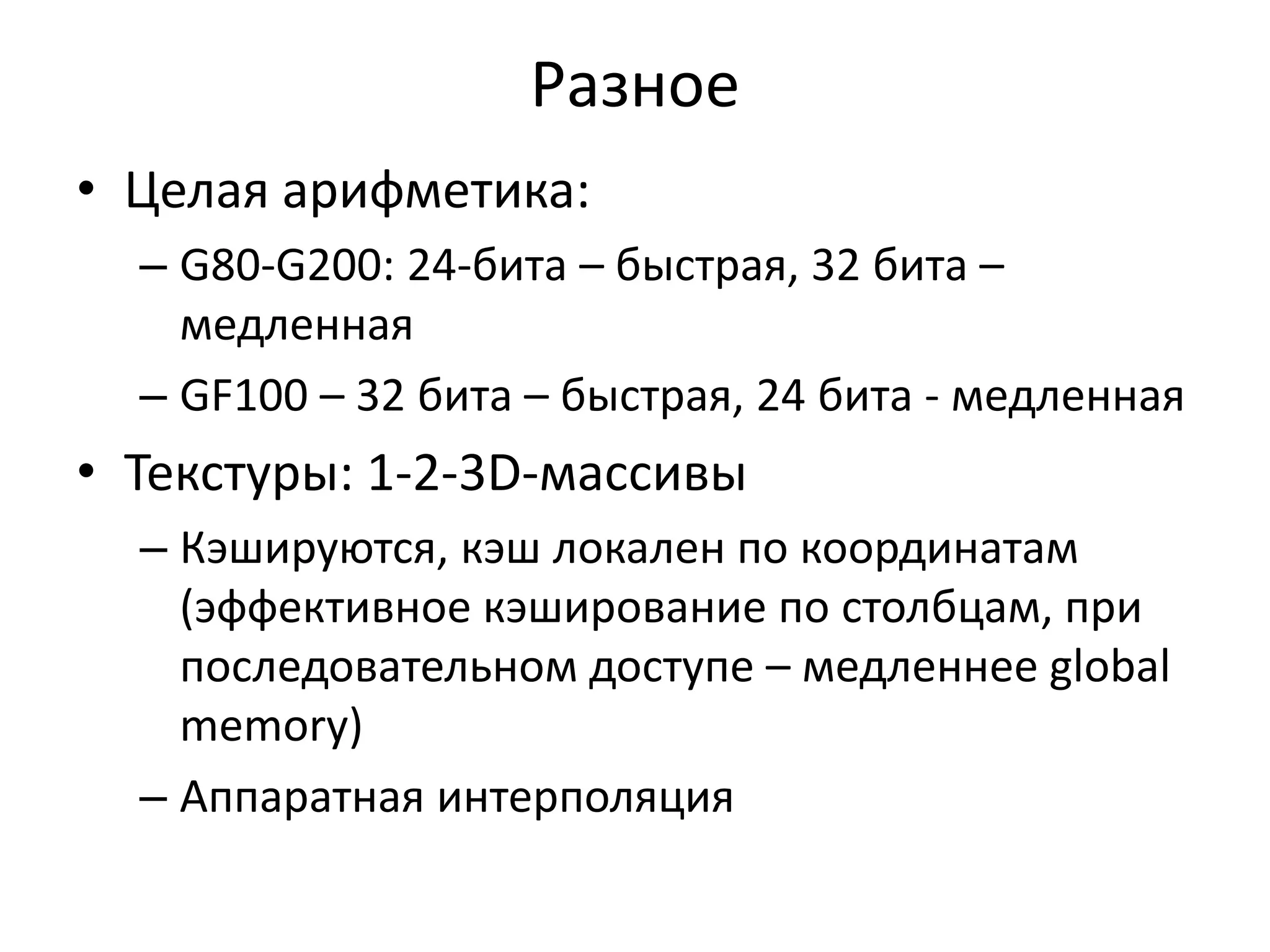 Разное

• Целая арифметика:
  – G80-G200: 24-бита – быстрая, 32 бита – медленная
  – GF100 – 32 бита – быстрая, 24 бита - медленная
• Текстуры: 1-2-3D-массивы
  – Кэшируются, кэш локален по координатам (эффективное кэширование по столбцам, при последовательном доступе – медленнее global memory)
  – Аппаратная интерполяция